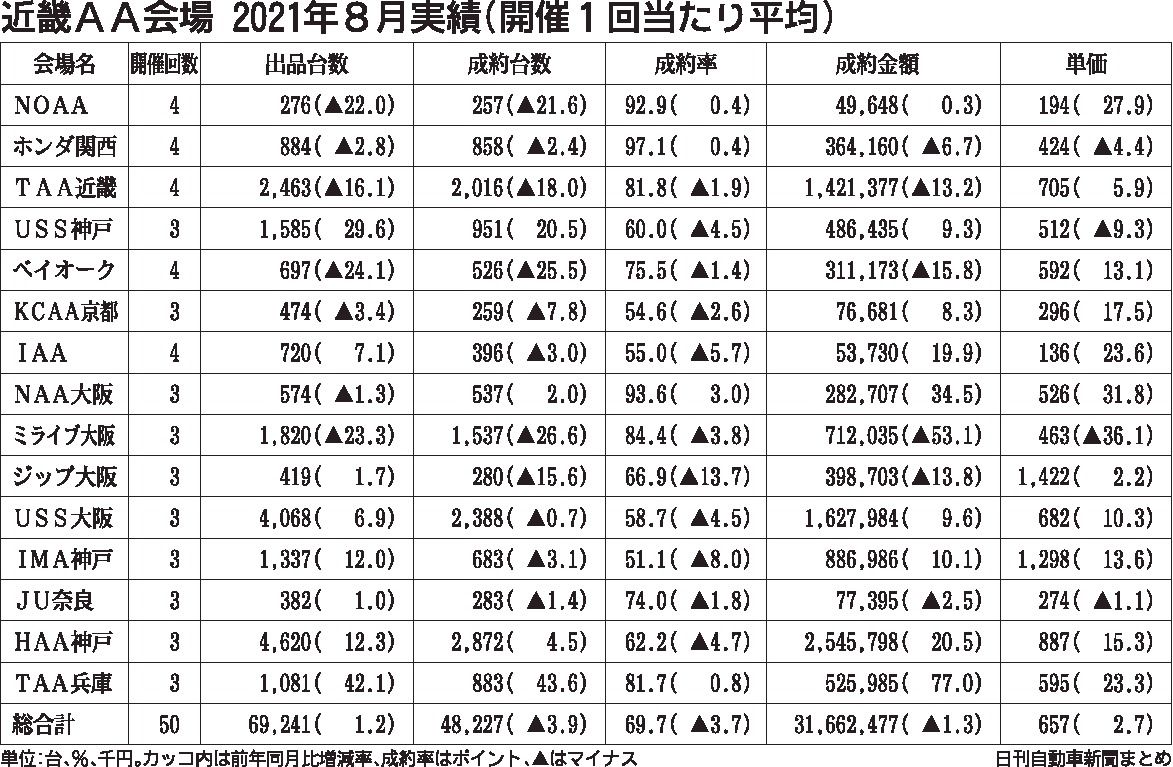 近畿ＡＡ会場 2021年８月実績(開催１回当たり平均)

| 会場名 | 開催回数 | 出品台数 | 成約台数 | 成約率 | 成約金額 | 単価 |
|---|---|---|---|---|---|---|
| ＮＯＡＡ | 4 | 276(▲22.0) | 257(▲21.6) | 92.9( 0.4) | 49,648( 0.3) | 194( 27.9) |
| ホンダ関西 | 4 | 884( ▲2.8) | 858( ▲2.4) | 97.1( 0.4) | 364,160( ▲6.7) | 424( ▲4.4) |
| ＴＡＡ近畿 | 4 | 2,463(▲16.1) | 2,016(▲18.0) | 81.8( ▲1.9) | 1,421,377(▲13.2) | 705( 5.9) |
| ＵＳＳ神戸 | 3 | 1,585( 29.6) | 951( 20.5) | 60.0( ▲4.5) | 486,435( 9.3) | 512( ▲9.3) |
| ベイオーク | 4 | 697(▲24.1) | 526(▲25.5) | 75.5( ▲1.4) | 311,173(▲15.8) | 592( 13.1) |
| ＫＣＡＡ京都 | 3 | 474( ▲3.4) | 259( ▲7.8) | 54.6( ▲2.6) | 76,681( 8.3) | 296( 17.5) |
| ＩＡＡ | 4 | 720( 7.1) | 396( ▲3.0) | 55.0( ▲5.7) | 53,730( 19.9) | 136( 23.6) |
| ＮＡＡ大阪 | 3 | 574( ▲1.3) | 537( 2.0) | 93.6( 3.0) | 282,707( 34.5) | 526( 31.8) |
| ミライブ大阪 | 3 | 1,820(▲23.3) | 1,537(▲26.6) | 84.4( ▲3.8) | 712,035(▲53.1) | 463(▲36.1) |
| ジップ大阪 | 3 | 419( 1.7) | 280(▲15.6) | 66.9(▲13.7) | 398,703(▲13.8) | 1,422( 2.2) |
| ＵＳＳ大阪 | 3 | 4,068( 6.9) | 2,388( ▲0.7) | 58.7( ▲4.5) | 1,627,984( 9.6) | 682( 10.3) |
| ＩＭＡ神戸 | 3 | 1,337( 12.0) | 683( ▲3.1) | 51.1( ▲8.0) | 886,986( 10.1) | 1,298( 13.6) |
| ＪＵ奈良 | 3 | 382( 1.0) | 283( ▲1.4) | 74.0( ▲1.8) | 77,395( ▲2.5) | 274( ▲1.1) |
| ＨＡＡ神戸 | 3 | 4,620( 12.3) | 2,872( 4.5) | 62.2( ▲4.7) | 2,545,798( 20.5) | 887( 15.3) |
| ＴＡＡ兵庫 | 3 | 1,081( 42.1) | 883( 43.6) | 81.7( 0.8) | 525,985( 77.0) | 595( 23.3) |
| 総合計 | 50 | 69,241( 1.2) | 48,227( ▲3.9) | 69.7( ▲3.7) | 31,662,477( ▲1.3) | 657( 2.7) |

単位:台、%、千円。カッコ内は前年同月比増減率、成約率はポイント、▲はマイナス
日刊自動車新聞まとめ